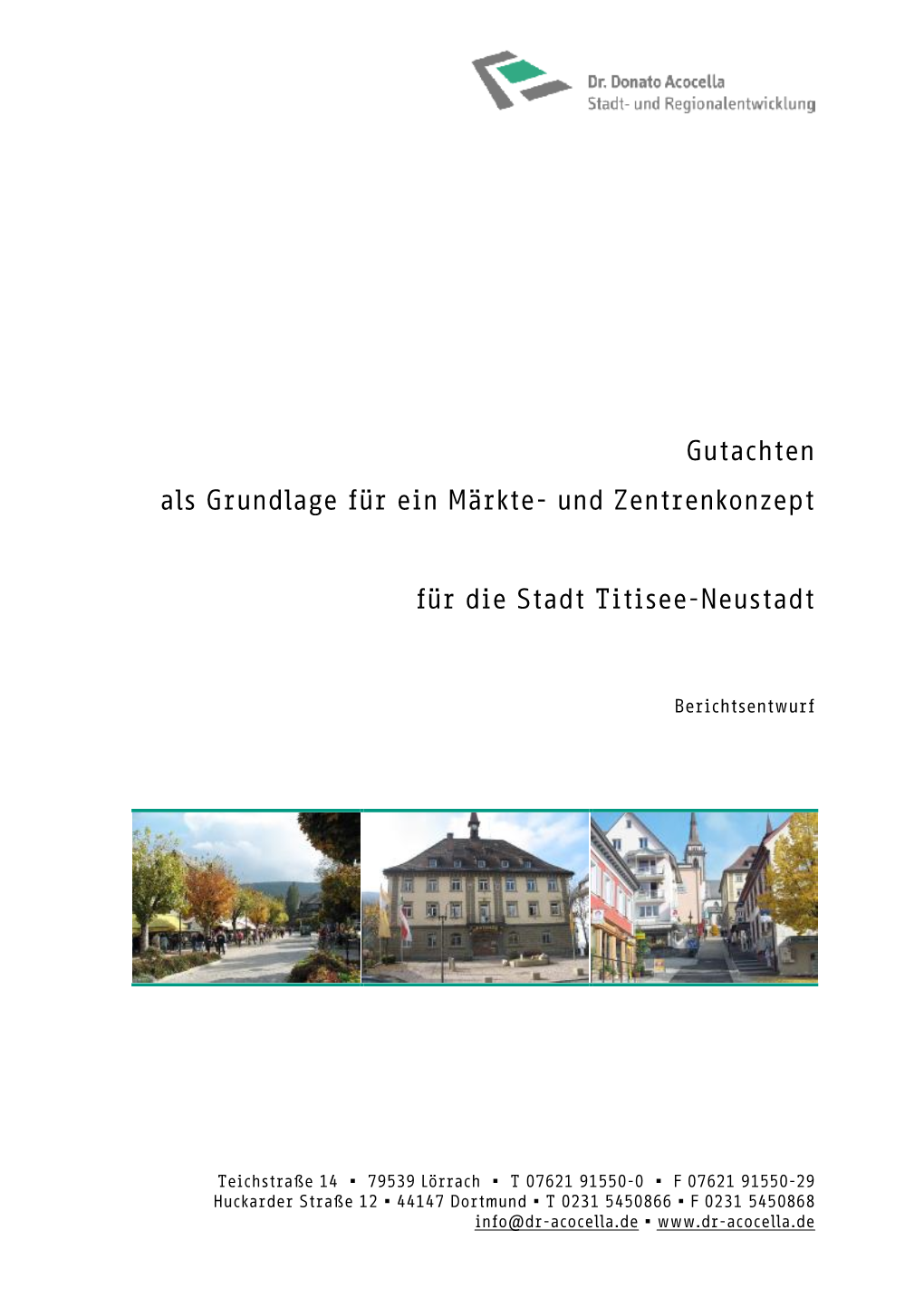 Dr. Donato Acocella
Stadt- und Regionalentwicklung

Gutachten
als Grundlage für ein Märkte- und Zentrenkonzept

für die Stadt Titisee-Neustadt

Berichtsentwurf

Teichstraße 14 ▪ 79539 Lörrach ▪ T 07621 91550-0 ▪ F 07621 91550-29
Huckarder Straße 12 ▪ 44147 Dortmund ▪ T 0231 5450866 ▪ F 0231 5450868
info@dr-acocella.de ▪ www.dr-acocella.de